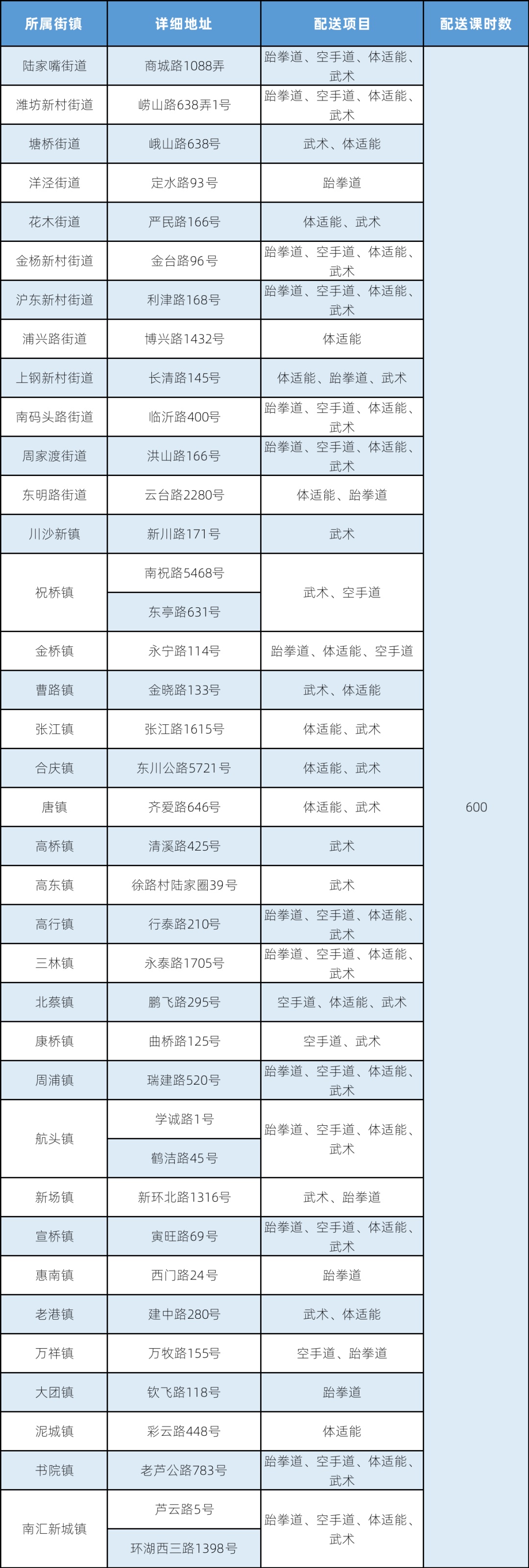 | 所属街镇 | 详细地址 | 配送项目 | 配送课时数 |
|---|---|---|---|
| 陆家嘴街道 | 商城路1088弄 | 跆拳道、空手道、体适能、武术 | 600 |
| 潍坊新村街道 | 崂山路638弄1号 | 跆拳道、空手道、体适能、武术 | |
| 塘桥街道 | 峨山路638号 | 武术、体适能 | |
| 洋泾街道 | 定水路93号 | 跆拳道 | |
| 花木街道 | 严民路166号 | 体适能、武术 | |
| 金杨新村街道 | 金台路96号 | 跆拳道、空手道、体适能、武术 | |
| 沪东新村街道 | 利津路168号 | 跆拳道、空手道、体适能、武术 | |
| 浦兴路街道 | 博兴路1432号 | 体适能 | |
| 上钢新村街道 | 长清路145号 | 体适能、跆拳道、武术 | |
| 南码头路街道 | 临沂路400号 | 跆拳道、空手道、体适能、武术 | |
| 周家渡街道 | 洪山路166号 | 跆拳道、空手道、体适能、武术 | |
| 东明路街道 | 云台路2280号 | 体适能、跆拳道 | |
| 川沙新镇 | 新川路171号 | 武术 | |
| 祝桥镇 | 南祝路5468号 | 武术、空手道 | |
| | 东亭路631号 | | |
| 金桥镇 | 永宁路114号 | 跆拳道、体适能、空手道 | |
| 曹路镇 | 金晓路133号 | 武术、体适能 | |
| 张江镇 | 张江路1615号 | 体适能、武术 | |
| 合庆镇 | 东川公路5721号 | 体适能、武术 | |
| 唐镇 | 齐爱路646号 | 体适能、武术 | |
| 高桥镇 | 清溪路425号 | 武术 | |
| 高东镇 | 徐路村陆家圈39号 | 武术 | |
| 高行镇 | 行泰路210号 | 跆拳道、空手道、体适能、武术 | |
| 三林镇 | 永泰路1705号 | 跆拳道、空手道、体适能、武术 | |
| 北蔡镇 | 鹏飞路295号 | 空手道、体适能、武术 | |
| 康桥镇 | 曲桥路125号 | 空手道、武术 | |
| 周浦镇 | 瑞建路520号 | 跆拳道、空手道、体适能、武术 | |
| 航头镇 | 学诚路1号 | 跆拳道、空手道、体适能、武术 | |
| | 鹤洁路45号 | | |
| 新场镇 | 新环北路1316号 | 武术、跆拳道 | |
| 宣桥镇 | 寅旺路69号 | 跆拳道、空手道、体适能、武术 | |
| 惠南镇 | 西门路24号 | 跆拳道 | |
| 老港镇 | 建中路280号 | 武术、体适能 | |
| 万祥镇 | 万牧路155号 | 空手道、跆拳道 | |
| 大团镇 | 钦飞路118号 | 跆拳道 | |
| 泥城镇 | 彩云路448号 | 体适能 | |
| 书院镇 | 老芦公路783号 | 跆拳道、空手道、体适能、武术 | |
| 南汇新城镇 | 芦云路5号 | 跆拳道、空手道、体适能、武术 | |
| | 环湖西三路1398号 | | |